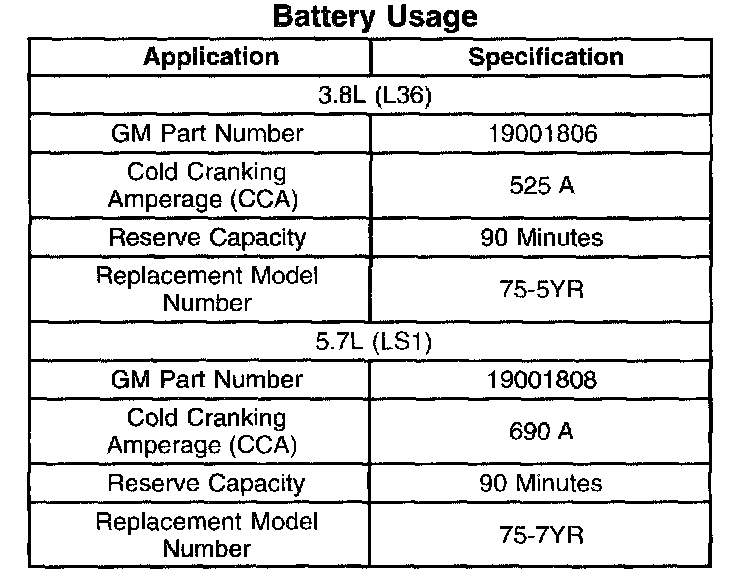 Battery Usage

| Application | Specification |
|---|---|
| 3.8L (L36) | |
| GM Part Number | 19001806 |
| Cold Cranking Amperage (CCA) | 525 A |
| Reserve Capacity | 90 Minutes |
| Replacement Model Number | 75-5YR |
| 5.7L (LS1) | |
| GM Part Number | 19001808 |
| Cold Cranking Amperage (CCA) | 690 A |
| Reserve Capacity | 90 Minutes |
| Replacement Model Number | 75-7YR |